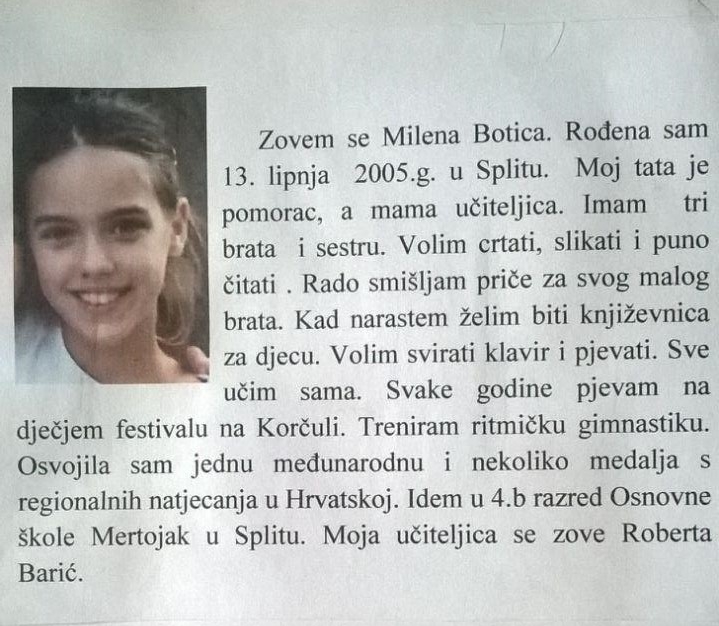 Zovem se Milena Botica. Rođena sam 13. lipnja 2005.g. u Splitu. Moj tata je pomorac, a mama učiteljica. Imam tri brata i sestru. Volim crtati, slikati i puno čitati . Rado smišljam priče za svog malog brata. Kad narastem želim biti književnica za djecu. Volim svirati klavir i pjevati. Sve učim sama. Svake godine pjevam na dječjem festivalu na Korčuli. Treniram ritmičku gimnastiku. Osvojila sam jednu međunarodnu i nekoliko medalja s regionalnih natjecanja u Hrvatskoj. Idem u 4.b razred Osnovne škole Mertojak u Splitu. Moja učiteljica se zove Roberta Barić.